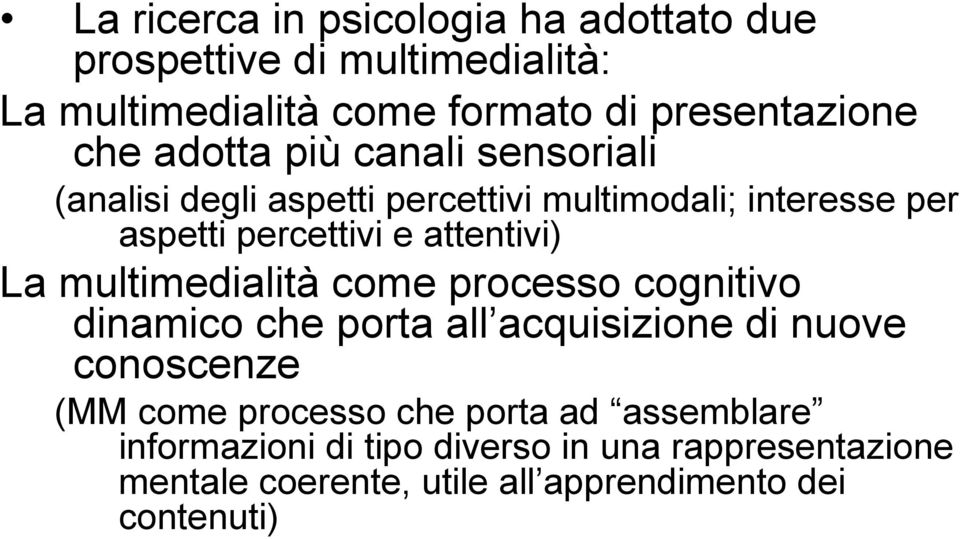 • La ricerca in psicologia ha adottato due prospettive di multimedialità:

La multimedialità come formato di presentazione che adotta più canali sensoriali

(analisi degli aspetti percettivi multimodali; interesse per aspetti percettivi e attentivi)

La multimedialità come processo cognitivo dinamico che porta all’acquisizione di nuove conoscenze

(MM come processo che porta ad “assemblare” informazioni di tipo diverso in una rappresentazione mentale coerente, utile all’apprendimento dei contenuti)